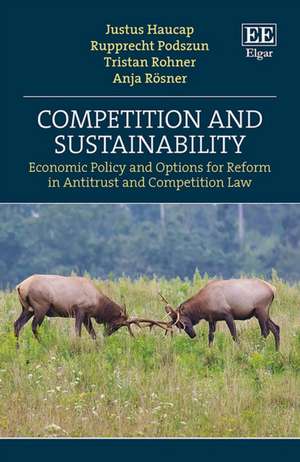 Justus Haucap
Rupprecht Podszun
Tristan Rohner
Anja Rösner

EE
Elgar

COMPETITION AND SUSTAINABILITY

Economic Policy and Options for Reform in Antitrust and Competition Law